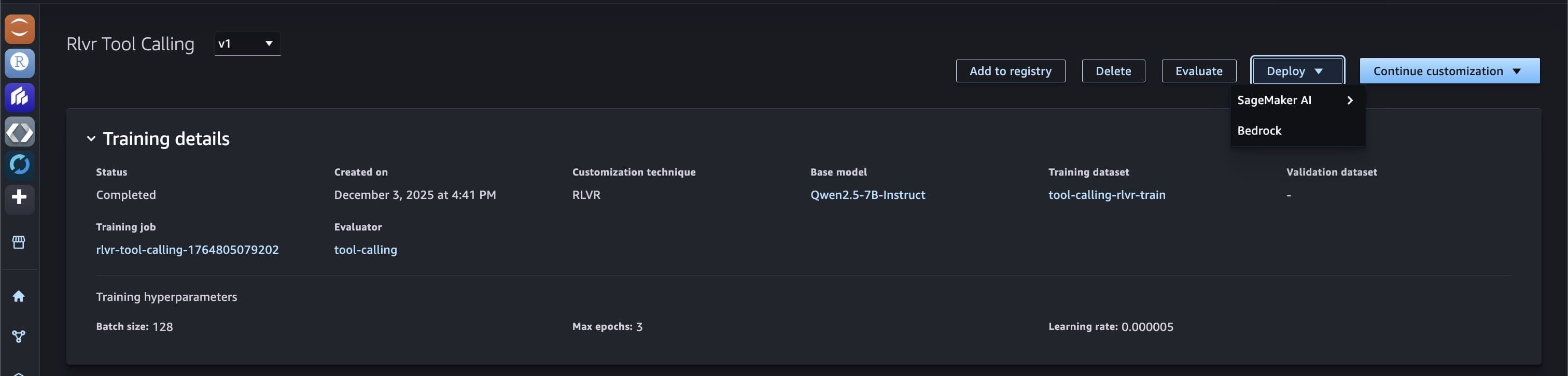 Rlvr Tool Calling v1

Add to registry Delete Evaluate Deploy Continue customization

SageMaker AI
Bedrock

Training details

Status
Completed

Created on
December 3, 2025 at 4:41 PM

Customization technique
RLVR

Base model
Qwen2.5-7B-Instruct

Training dataset
tool-calling-rlvr-train

Validation dataset
-

Training job
rlvr-tool-calling-1764805079202

Evaluator
tool-calling

Training hyperparameters

Batch size: 128

Max epochs: 3

Learning rate: 0.000005